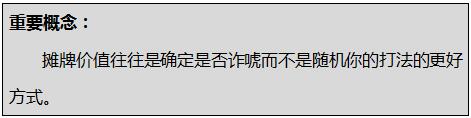 重要概念：

摊牌价值往往是确定是否诈唬而不是随机你的打法的更好方式。